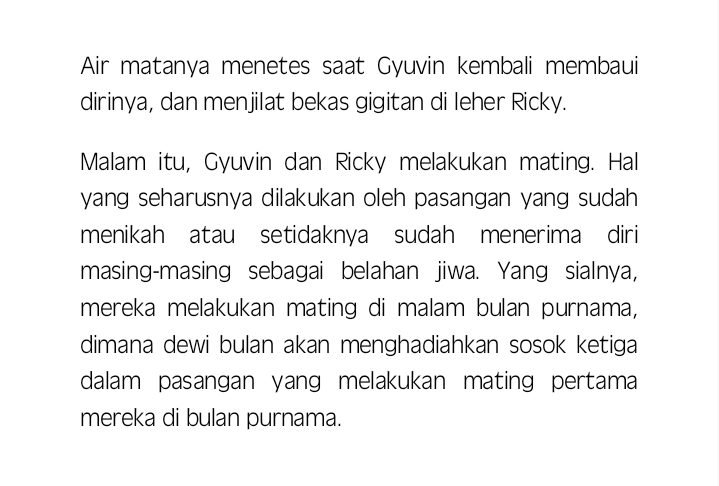 Air matanya menetes saat Gyuvin kembali membaui dirinya, dan menjilat bekas gigitan di leher Ricky.

Malam itu, Gyuvin dan Ricky melakukan mating. Hal yang seharusnya dilakukan oleh pasangan yang sudah menikah atau setidaknya sudah menerima diri masing-masing sebagai belahan jiwa. Yang sialnya, mereka melakukan mating di malam bulan purnama, dimana dewi bulan akan menghadiahkan sosok ketiga dalam pasangan yang melakukan mating pertama mereka di bulan purnama.